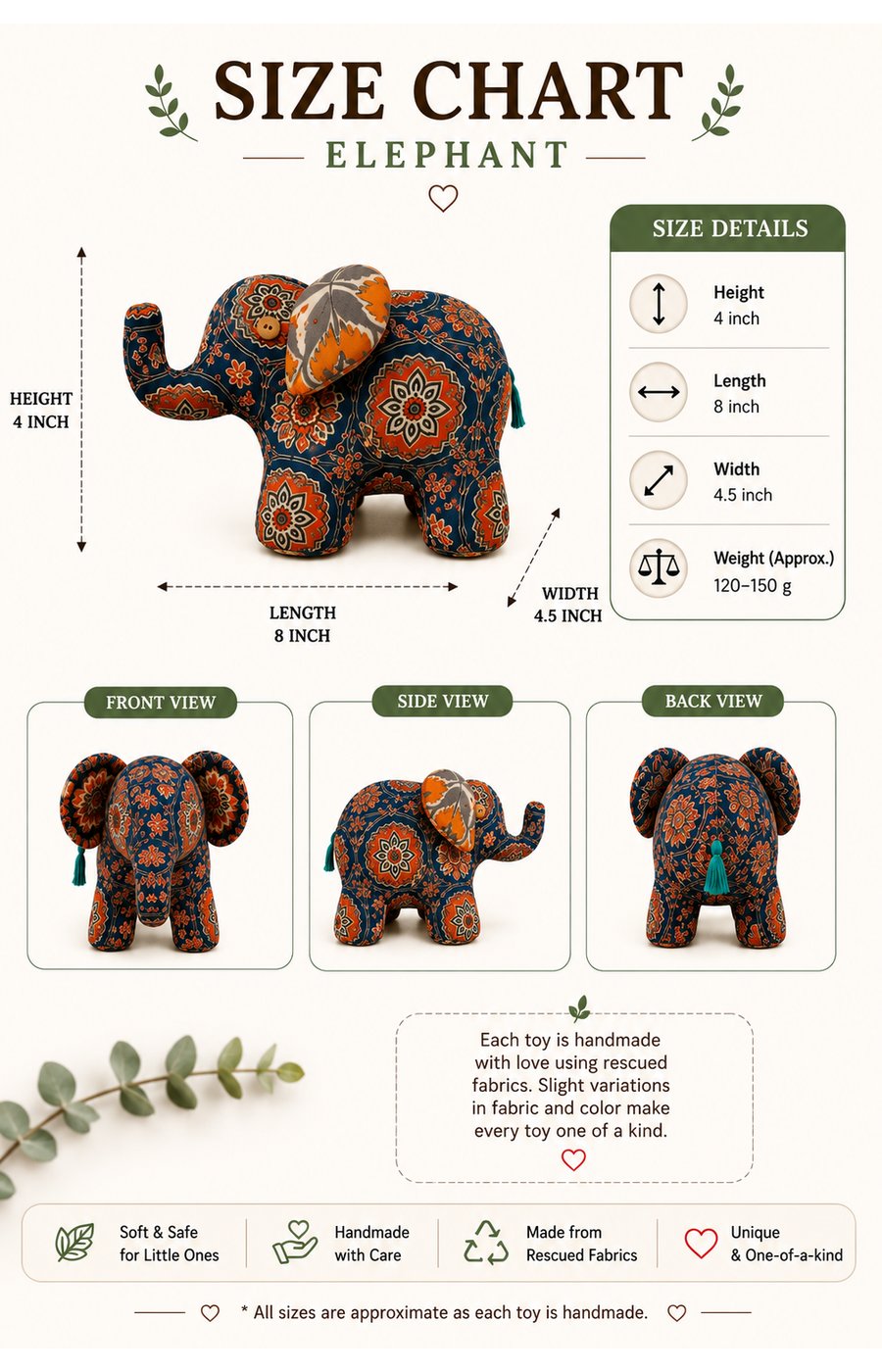 SIZE CHART

ELEPHANT

HEIGHT
4 INCH

LENGTH
8 INCH

WIDTH
4.5 INCH

SIZE DETAILS

Height
4 inch

Length
8 inch

Width
4.5 inch

Weight (Approx.)
120–150 g

FRONT VIEW

SIDE VIEW

BACK VIEW

Each toy is handmade with love using rescued fabrics. Slight variations in fabric and color make every toy one of a kind.

Soft & Safe for Little Ones

Handmade with Care

Made from Rescued Fabrics

Unique & One-of-a-kind

* All sizes are approximate as each toy is handmade.